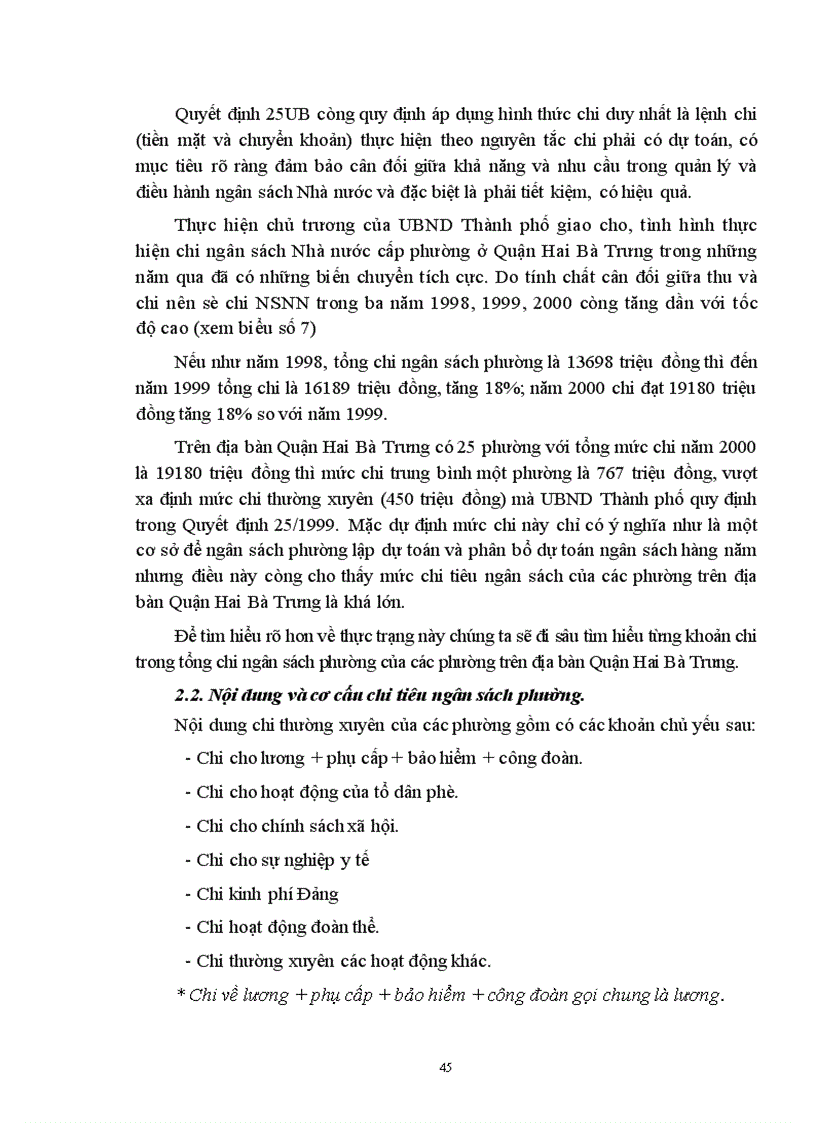 Quyết định 25UB còng quy định áp dụng hình thức chi duy nhất là lệnh chi (tiền mặt và chuyển khoản) thực hiện theo nguyên tắc chi phải có dự toán, có mục tiêu rõ ràng đảm bảo cân đối giữa khả năng và nhu cầu trong quản lý và điều hành ngân sách Nhà nước và đặc biệt là phải tiết kiệm, có hiệu quả.

Thực hiện chủ trương của UBND Thành phố giao cho, tình hình thực hiện chi ngân sách Nhà nước cấp phường ở Quận Hai Bà Trưng trong những năm qua đã có những biến chuyển tích cực. Do tính chất cân đối giữa thu và chi nên sè chi NSNN trong ba năm 1998, 1999, 2000 còng tăng dần với tốc độ cao (xem biểu số 7)

Nếu như năm 1998, tổng chi ngân sách phường là 13698 triệu đồng thì đến năm 1999 tổng chi là 16189 triệu đồng, tăng 18%; năm 2000 chi đạt 19180 triệu đồng tăng 18% so với năm 1999.

Trên địa bàn Quận Hai Bà Trưng có 25 phường với tổng mức chi năm 2000 là 19180 triệu đồng thì mức chi trung bình một phường là 767 triệu đồng, vượt xa định mức chi thường xuyên (450 triệu đồng) mà UBND Thành phố quy định trong Quyết định 25/1999. Mặc dự định mức chi này chỉ có ý nghĩa như là một cơ sở để ngân sách phường lập dự toán và phân bổ dự toán ngân sách hàng năm nhưng điều này còng cho thấy mức chi tiêu ngân sách của các phường trên địa bàn Quận Hai Bà Trưng là khá lớn.

Để tìm hiểu rõ hơn về thực trạng này chúng ta sẽ đi sâu tìm hiểu từng khoản chi trong tổng chi ngân sách phường của các phường trên địa bàn Quận Hai Bà Trưng.

2.2. Nội dung và cơ cấu chi tiêu ngân sách phường.

Nội dung chi thường xuyên của các phường gồm có các khoản chủ yếu sau:

- Chi cho lương + phụ cấp + bảo hiểm + công đoàn.

- Chi cho hoạt động của tổ dân phè.

- Chi cho chính sách xã hội.

- Chi cho sự nghiệp y tế

- Chi kinh phí Đảng

- Chi hoạt động đoàn thể.

- Chi thường xuyên các hoạt động khác.

* Chi về lương + phụ cấp + bảo hiểm + công đoàn gọi chung là lương.

45